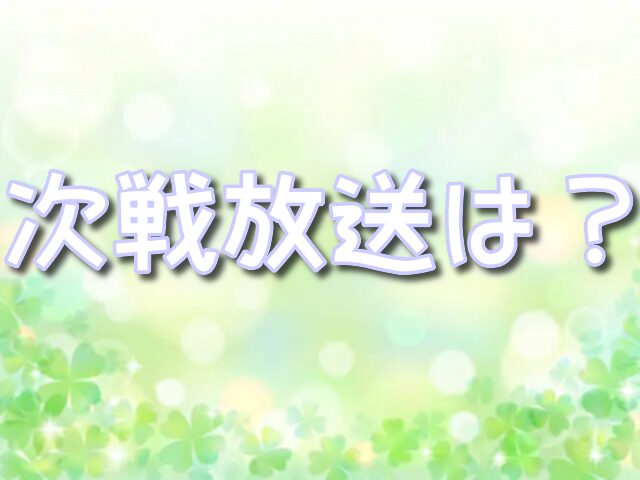 次戦放送は？